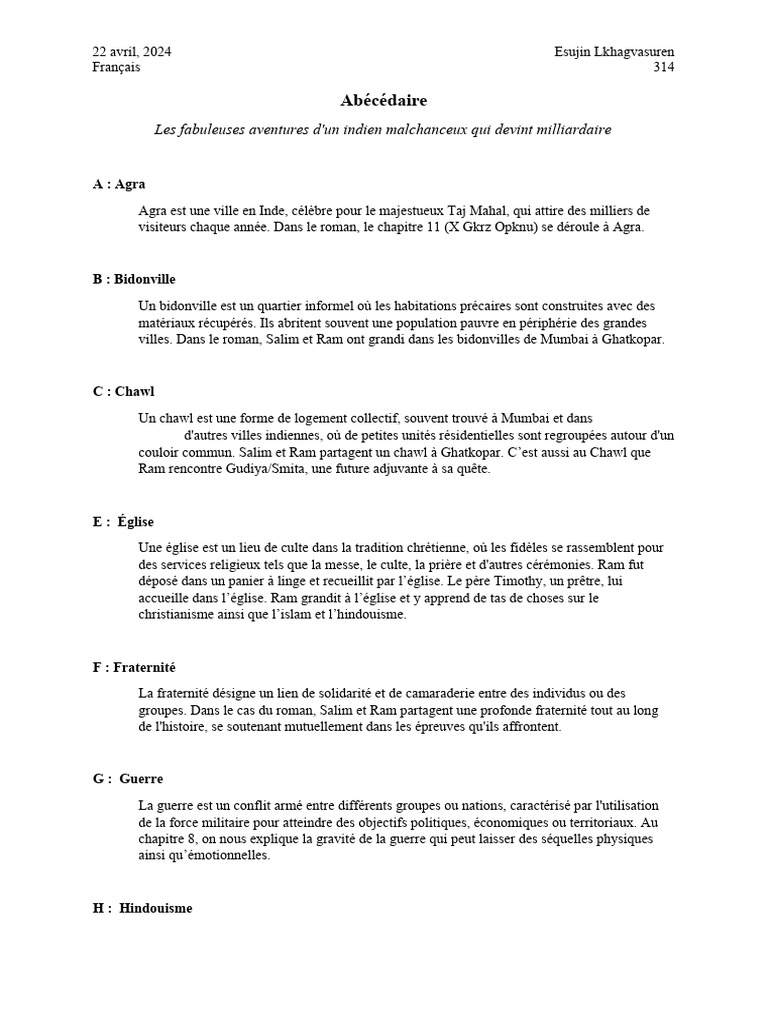 22 avril, 2024
Français

Esujin Lkhagvasuren
314

Abécédaire

Les fabuleuses aventures d'un indien malchanceux qui devint milliardaire

A : Agra

Agra est une ville en Inde, célèbre pour le majestueux Taj Mahal, qui attire des milliers de visiteurs chaque année. Dans le roman, le chapitre 11 (X Gkrz Opknu) se déroule à Agra.

B : Bidonville

Un bidonville est un quartier informel où les habitations précaires sont construites avec des matériaux récupérés. Ils abritent souvent une population pauvre en périphérie des grandes villes. Dans le roman, Salim et Ram ont grandi dans les bidonvilles de Mumbai à Ghatkopar.

C : Chawl

Un chawl est une forme de logement collectif, souvent trouvé à Mumbai et dans d'autres villes indiennes, où de petites unités résidentielles sont regroupées autour d'un couloir commun. Salim et Ram partagent un chawl à Ghatkopar. C'est aussi au Chawl que Ram rencontre Gudiya/Smita, une future adjuvante à sa quête.

E : Église

Une église est un lieu de culte dans la tradition chrétienne, où les fidèles se rassemblent pour des services religieux tels que la messe, le culte, la prière et d'autres cérémonies. Ram fut déposé dans un panier à linge et recueillit par l'église. Le père Timothy, un prêtre, lui accueille dans l'église. Ram grandit à l'église et y apprend de tas de choses sur le christianisme ainsi que l'islam et l'hindouisme.

F : Fraternité

La fraternité désigne un lien de solidarité et de camaraderie entre des individus ou des groupes. Dans le cas du roman, Salim et Ram partagent une profonde fraternité tout au long de l'histoire, se soutenant mutuellement dans les épreuves qu'ils affrontent.

G : Guerre

La guerre est un conflit armé entre différents groupes ou nations, caractérisé par l'utilisation de la force militaire pour atteindre des objectifs politiques, économiques ou territoriaux. Au chapitre 8, on nous explique la gravité de la guerre qui peut laisser des séquelles physiques ainsi qu'émotionnelles.

H : Hindouisme